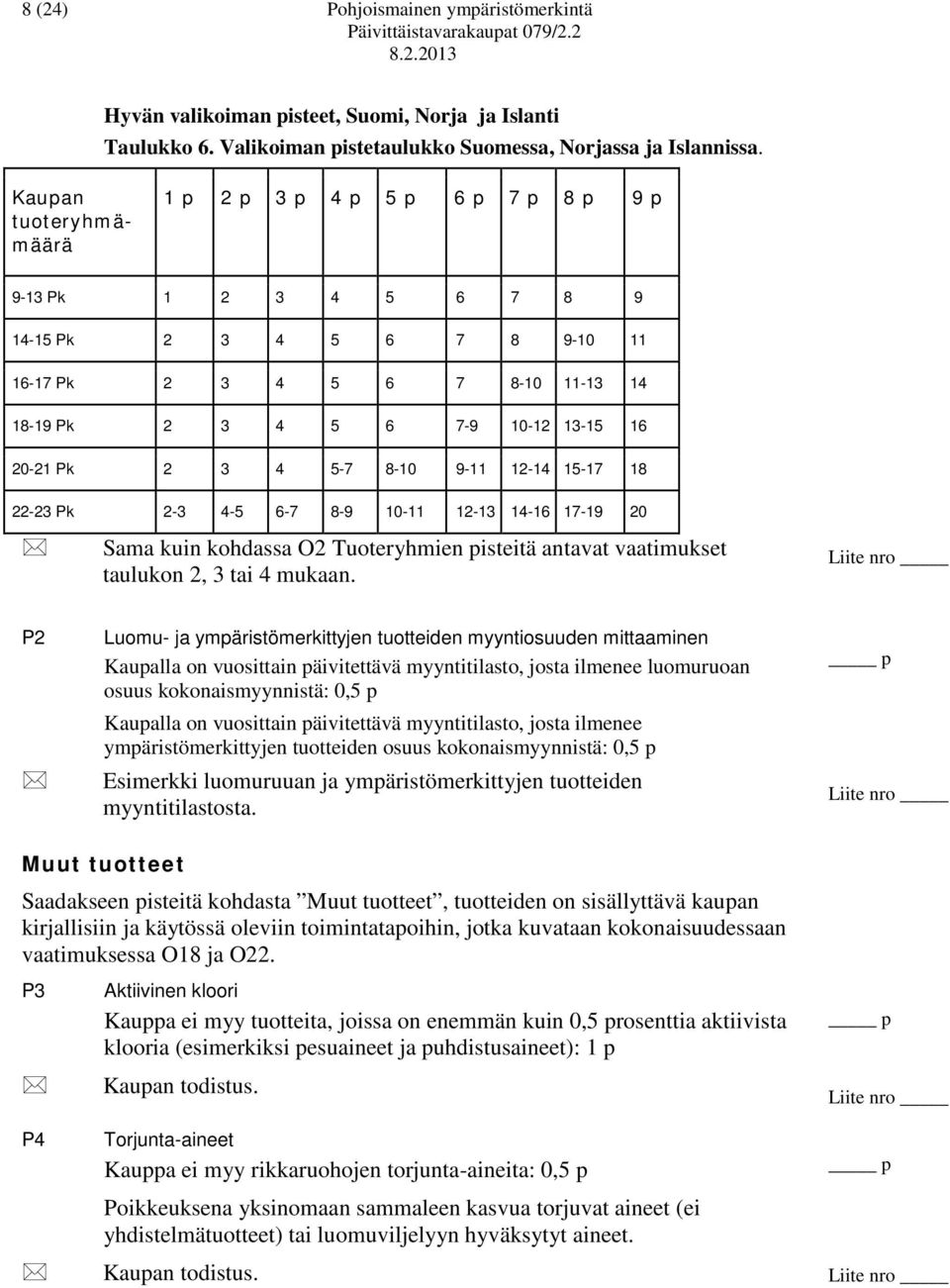 8 (24) Pohjoismainen ympäristömerkintä
Päivittäistavarakaupat 079/2.2
8.2.2013

Hyvän valikoiman pisteet, Suomi, Norja ja Islanti

Taulukko 6. Valikoiman pistetaulukko Suomessa, Norjassa ja Islannissa.

| Kaupan tuoteryhmämäärä | 1 p | 2 p | 3 p | 4 p | 5 p | 6 p | 7 p | 8 p | 9 p |
|---|---|---|---|---|---|---|---|---|---|
| 9-13 Pk | 1 | 2 | 3 | 4 | 5 | 6 | 7 | 8 | 9 |
| 14-15 Pk | 2 | 3 | 4 | 5 | 6 | 7 | 8 | 9-10 | 11 |
| 16-17 Pk | 2 | 3 | 4 | 5 | 6 | 7 | 8-10 | 11-13 | 14 |
| 18-19 Pk | 2 | 3 | 4 | 5 | 6 | 7-9 | 10-12 | 13-15 | 16 |
| 20-21 Pk | 2 | 3 | 4 | 5-7 | 8-10 | 9-11 | 12-14 | 15-17 | 18 |
| 22-23 Pk | 2-3 | 4-5 | 6-7 | 8-9 | 10-11 | 12-13 | 14-16 | 17-19 | 20 |

Sama kuin kohdassa O2 Tuoteryhmien pisteitä antavat vaatimukset taulukon 2, 3 tai 4 mukaan. Liite nro _____

P2 Luomu- ja ympäristömerkittyjen tuotteiden myyntiosuuden mittaaminen

Kaupalla on vuosittain päivitettävä myyntitilasto, josta ilmenee luomuruoan osuus kokonaismyynnistä: 0,5 p _____ p

Kaupalla on vuosittain päivitettävä myyntitilasto, josta ilmenee ympäristömerkittyjen tuotteiden osuus kokonaismyynnistä: 0,5 p

Esimerkki luomuruuan ja ympäristömerkittyjen tuotteiden myyntitilastosta. Liite nro _____

Muut tuotteet

Saadakseen pisteitä kohdasta ”Muut tuotteet”, tuotteiden on sisällyttävä kaupan kirjallisiin ja käytössä oleviin toimintatapoihin, jotka kuvataan kokonaisuudessaan vaatimuksessa O18 ja O22.

P3 Aktiivinen kloori

Kauppa ei myy tuotteita, joissa on enemmän kuin 0,5 prosenttia aktiivista klooria (esimerkiksi pesuaineet ja puhdistusaineet): 1 p _____ p

Kaupan todistus. Liite nro _____

P4 Torjunta-aineet

Kauppa ei myy rikkaruohojen torjunta-aineita: 0,5 p _____ p

Poikkeuksena yksinomaan sammaleen kasvua torjuvat aineet (ei yhdistelmätuotteet) tai luomuviljelyyn hyväksytyt aineet.

Kaupan todistus. Liite nro _____